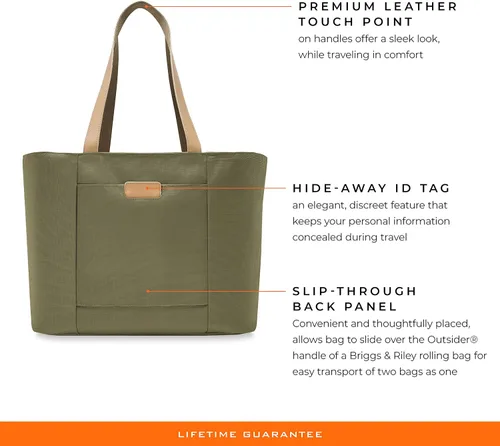 PREMIUM LEATHER TOUCH POINT

on handles offer a sleek look, while traveling in comfort

HIDE-AWAY ID TAG

an elegant, discreet feature that keeps your personal information concealed during travel

SLIP-THROUGH BACK PANEL

Convenient and thoughtfully placed, allows bag to slide over the Outsider® handle of a Briggs & Riley rolling bag for easy transport of two bags as one

LIFETIME GUARANTEE